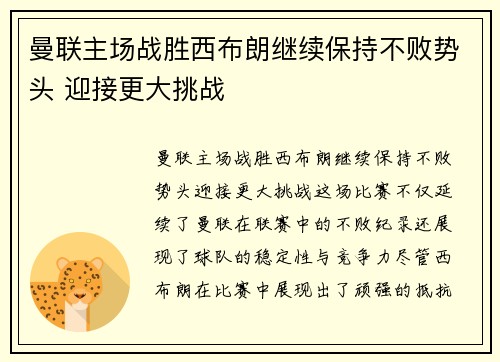 曼联主场战胜西布朗继续保持不败势头 迎接更大挑战

曼联主场战胜西布朗继续保持不败势头迎接更大挑战这场比赛不仅延续了曼联在联赛中的不败纪录还展现了球队的稳定性与竞争力尽管西布朗在比赛中展现出了顽强的抵抗